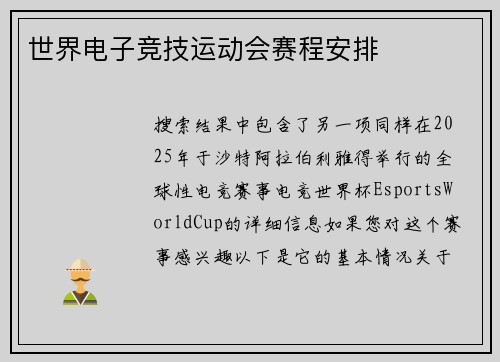 世界电子竞技运动会赛程安排

搜索结果中包含了另一项同样在2025年于沙特阿拉伯利雅得举行的全球性电竞赛事电竞世界杯EsportsWorldCup的详细信息如果您对这个赛事感兴趣以下是它的基本情况关于